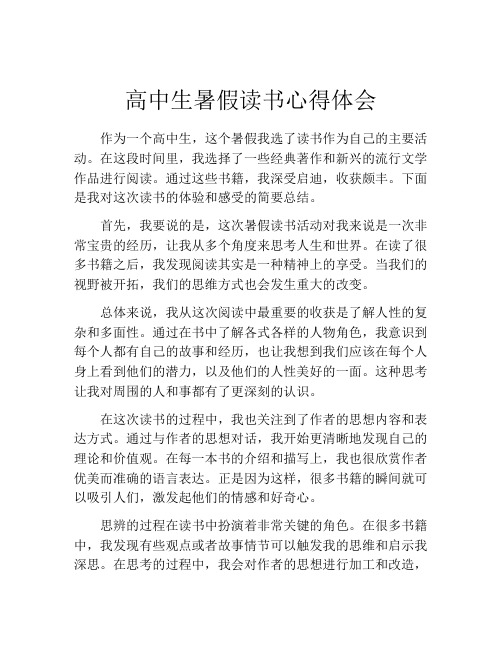 高中生暑假读书心得体会

作为一个高中生，这个暑假我选了读书作为自己的主要活动。在这段时间里，我选择了一些经典著作和新兴的流行文学作品进行阅读。通过这些书籍，我深受启迪，收获颇丰。下面是我对这次读书的体验和感受的简要总结。

首先，我要说的是，这次暑假读书活动对我来说是一次非常宝贵的经历，让我从多个角度来思考人生和世界。在读了很多书籍之后，我发现阅读其实是一种精神上的享受。当我们的视野被开拓，我们的思维方式也会发生重大的改变。

总体来说，我从这次阅读中最重要的收获是了解人性的复杂和多面性。通过在书中了解各式各样的人物角色，我意识到每个人都有自己的故事和经历，也让我想到我们应该在每个人身上看到他们的潜力，以及他们的人性美好的一面。这种思考让我对周围的人和事都有了更深刻的认识。

在这次读书的过程中，我也关注到了作者的思想内容和表达方式。通过与作者的思想对话，我开始更清晰地发现自己的理论和价值观。在每一本书的介绍和描写上，我也很欣赏作者优美而准确的语言表达。正是因为这样，很多书籍的瞬间就可以吸引人们，激发起他们的情感和好奇心。

思辨的过程在读书中扮演着非常关键的角色。在很多书籍中，我发现有些观点或者故事情节可以触发我的思维和启示我深思。在思考的过程中，我会对作者的思想进行加工和改造，